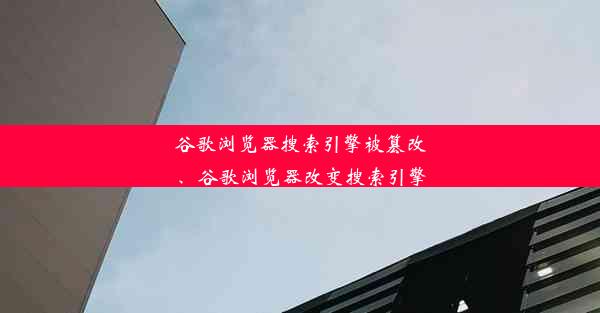 谷歌浏览器搜索引擎被篡改、谷歌浏览器改变搜索引擎